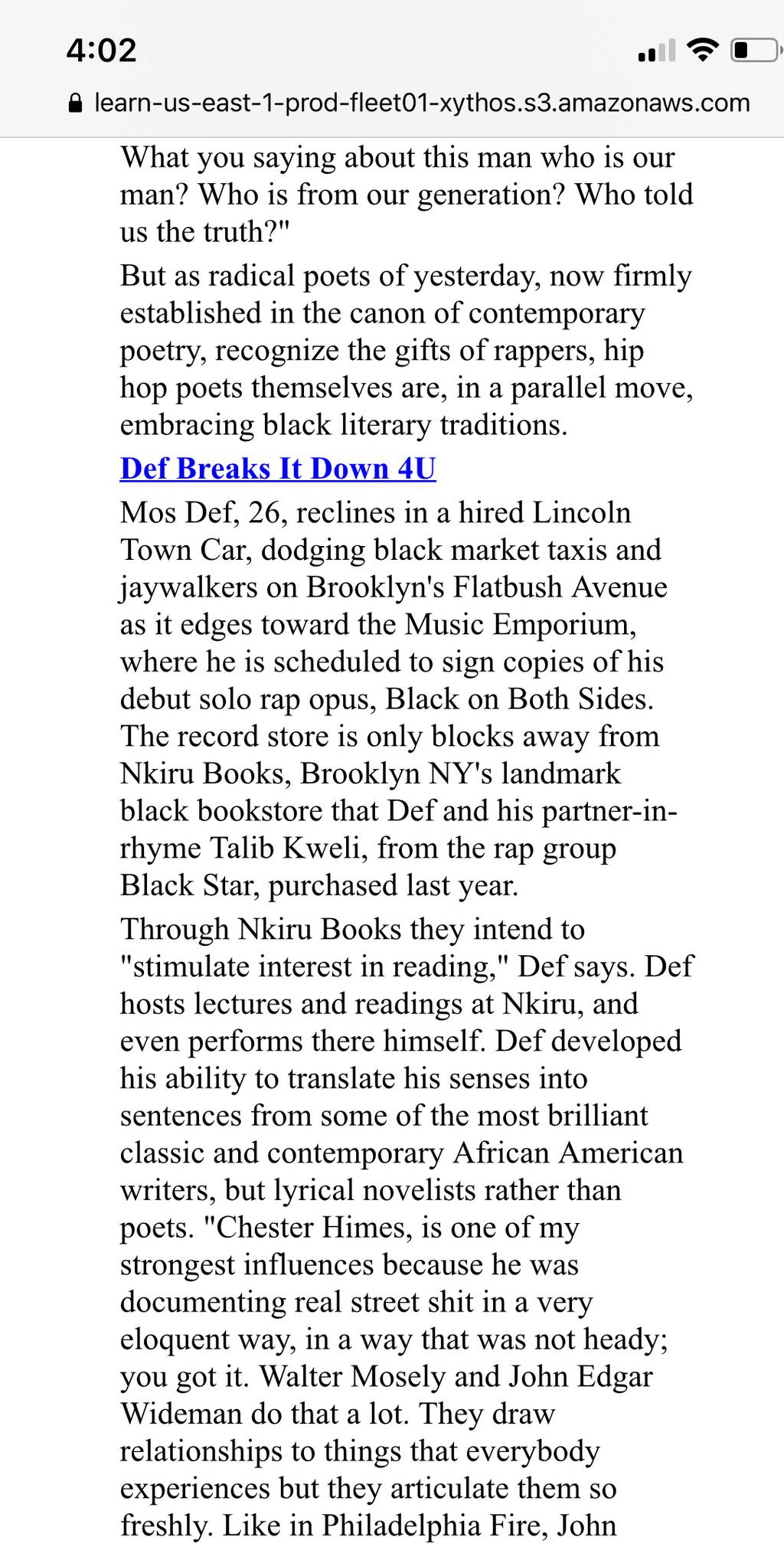 4:02

learn-us-east-1-prod-fleet01-xythos.s3.amazonaws.com

What you saying about this man who is our man? Who is from our generation? Who told us the truth?"

But as radical poets of yesterday, now firmly established in the canon of contemporary poetry, recognize the gifts of rappers, hip hop poets themselves are, in a parallel move, embracing black literary traditions.

Def Breaks It Down 4U

Mos Def, 26, reclines in a hired Lincoln Town Car, dodging black market taxis and jaywalkers on Brooklyn's Flatbush Avenue as it edges toward the Music Emporium, where he is scheduled to sign copies of his debut solo rap opus, Black on Both Sides. The record store is only blocks away from Nkiru Books, Brooklyn NY's landmark black bookstore that Def and his partner-in-rhyme Talib Kweli, from the rap group Black Star, purchased last year.

Through Nkiru Books they intend to "stimulate interest in reading," Def says. Def hosts lectures and readings at Nkiru, and even performs there himself. Def developed his ability to translate his senses into sentences from some of the most brilliant classic and contemporary African American writers, but lyrical novelists rather than poets. "Chester Himes, is one of my strongest influences because he was documenting real street shit in a very eloquent way, in a way that was not heady; you got it. Walter Mosely and John Edgar Wideman do that a lot. They draw relationships to things that everybody experiences but they articulate them so freshly. Like in Philadelphia Fire, John